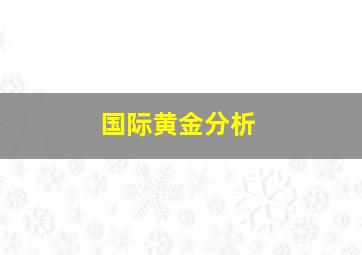 国际黄金分析